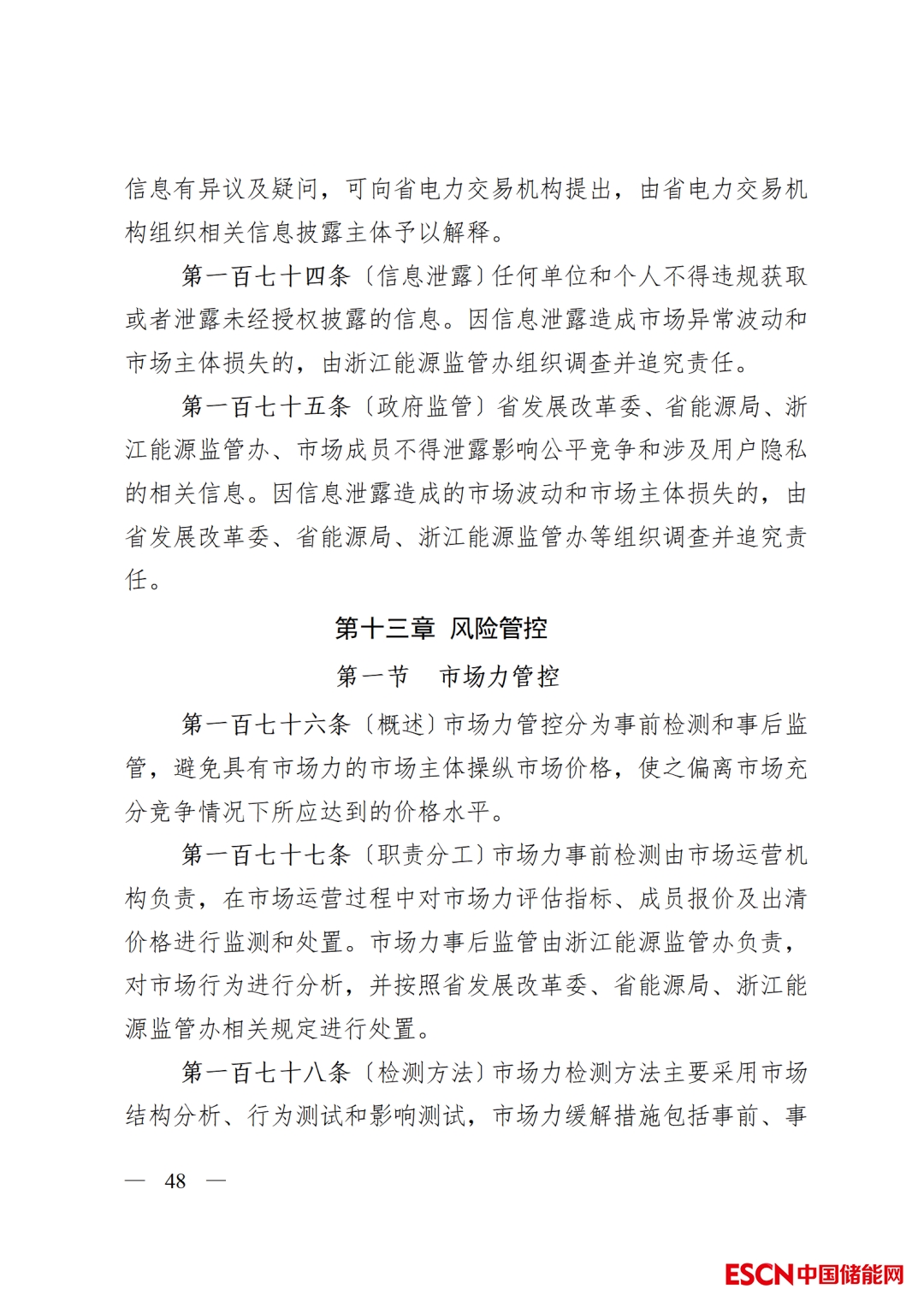 信息有异议及疑问，可向省电力交易机构提出，由省电力交易机构组织相关信息披露主体予以解释。

第一百七十四条〔信息泄露〕任何单位和个人不得违规获取或者泄露未经授权披露的信息。因信息泄露造成市场异常波动和市场主体损失的，由浙江能源监管办组织调查并追究责任。

第一百七十五条〔政府监管〕省发展改革委、省能源局、浙江能源监管办、市场成员不得泄露影响公平竞争和涉及用户隐私的相关信息。因信息泄露造成的市场波动和市场主体损失的，由省发展改革委、省能源局、浙江能源监管办等组织调查并追究责任。

第十三章 风险管控

第一节 市场力管控

第一百七十六条〔概述〕市场力管控分为事前检测和事后监管，避免具有市场力的市场主体操纵市场价格，使之偏离市场充分竞争情况下所应达到的价格水平。

第一百七十七条〔职责分工〕市场力事前检测由市场运营机构负责，在市场运营过程中对市场力评估指标、成员报价及出清价格进行监测和处置。市场力事后监管由浙江能源监管办负责，对市场行为进行分析，并按照省发展改革委、省能源局、浙江能源监管办相关规定进行处置。

第一百七十八条〔检测方法〕市场力检测方法主要采用市场结构分析、行为测试和影响测试，市场力缓解措施包括事前、事

— 48 —

ESCN中国储能网